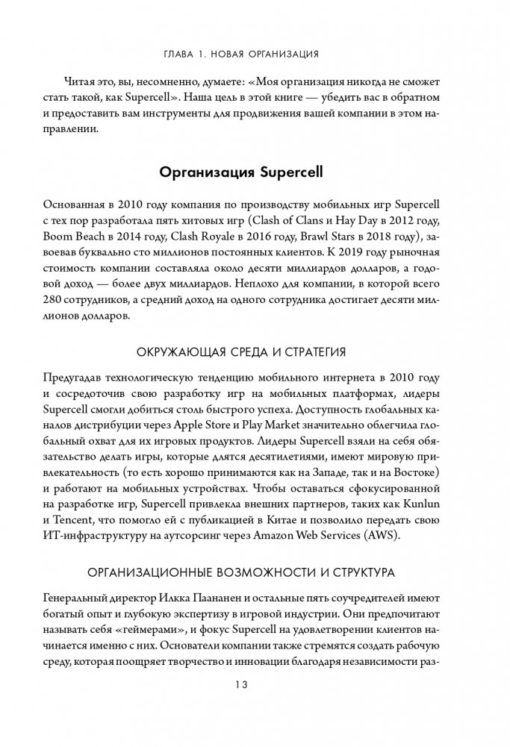 ГЛАВА 1. НОВАЯ ОРГАНИЗАЦИЯ

Читая это, вы, несомненно, думаете: «Моя организация никогда не сможет стать такой, как Supercell». Наша цель в этой книге — убедить вас в обратном и предоставить вам инструменты для продвижения вашей компании в этом направлении.

Организация Supercell

Основанная в 2010 году компания по производству мобильных игр Supercell с тех пор разработала пять хитовых игр (Clash of Clans и Hay Day в 2012 году, Boom Beach в 2014 году, Clash Royale в 2016 году, Brawl Stars в 2018 году), завоевав буквально сто миллионов постоянных клиентов. К 2019 году рыночная стоимость компании составляла около десяти миллиардов долларов, а годовой доход — более двух миллиардов. Неплохо для компании, в которой всего 280 сотрудников, а средний доход на одного сотрудника достигает десяти миллионов долларов.

ОКРУЖАЮЩАЯ СРЕДА И СТРАТЕГИЯ

Предугадав технологическую тенденцию мобильного интернета в 2010 году и сосредоточив свою разработку игр на мобильных платформах, лидеры Supercell смогли добиться столь быстрого успеха. Доступность глобальных каналов дистрибуции через Apple Store и Play Market значительно облегчила глобальный охват для их игровых продуктов. Лидеры Supercell взяли на себя обязательство делать игры, которые длятся десятилетиями, имеют мировую привлекательность (то есть хорошо принимаются как на Западе, так и на Востоке) и работают на мобильных устройствах. Чтобы оставаться сфокусированной на разработке игр, Supercell привлекла внешних партнеров, таких как Kunlun и Tencent, что помогло ей с публикацией в Китае и позволило передать свою ИТ-инфраструктуру на аутсорсинг через Amazon Web Services (AWS).

ОРГАНИЗАЦИОННЫЕ ВОЗМОЖНОСТИ И СТРУКТУРА

Генеральный директор Илкка Паананен и остальные пять соучредителей имеют богатый опыт и глубокую экспертизу в игровой индустрии. Они предпочитают называть себя «геймерами», и фокус Supercell на удовлетворении клиентов начинается именно с них. Основатели компании также стремятся создать рабочую среду, которая поощряет творчество и инновации благодаря независимости раз-

13